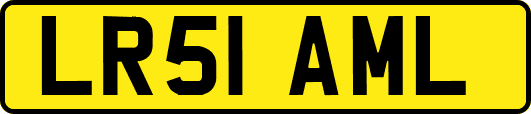 LR51 AML